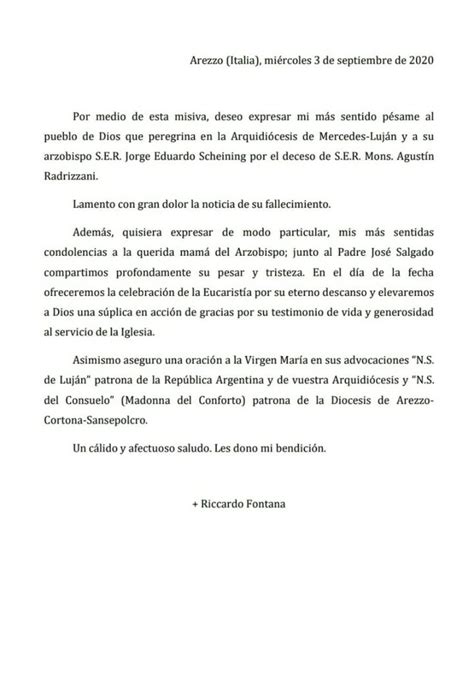 Arezzo (Italia), miércoles 3 de septiembre de 2020

Por medio de esta misiva, deseo expresar mi más sentido pésame al pueblo de Dios que peregrina en la Arquidiócesis de Mercedes-Luján y a su arzobispo S.E.R. Jorge Eduardo Scheining por el deceso de S.E.R. Mons. Agustín Radrizzani.

Lamento con gran dolor la noticia de su fallecimiento.

Además, quisiera expresar de modo particular, mis más sentidas condolencias a la querida mamá del Arzobispo; junto al Padre José Salgado compartimos profondamente su pesar y tristeza. En el día de la fecha ofreceremos la celebración de la Eucaristía por su eterno descanso y elevaremos a Dios una súplica en acción de gracias por su testimonio de vida y generosidad al servicio de la Iglesia.

Asimismo aseguro una oración a la Virgen María en sus advocaciones "N.S. de Luján" patrona de la República Argentina y de vuestra Arquidiócesis y "N.S. del Consuelo" (Madonna del Conforto) patrona de la Diocesis de Arezzo-Cortona-Sansepolcro.

Un cálido y afectuoso saludo. Les dono mi bendición.

+ Riccardo Fontana